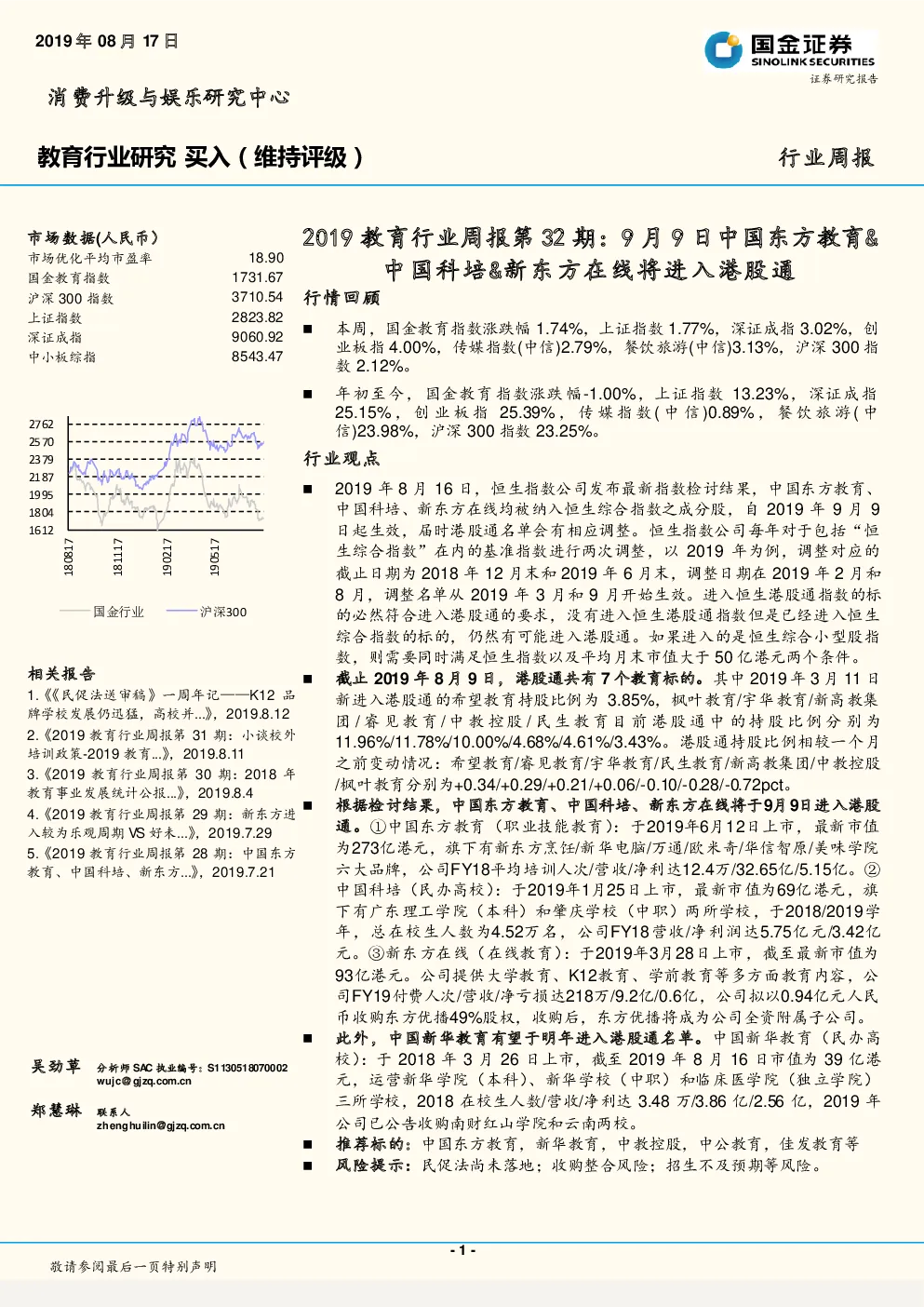 2019年08月17日

国金证券
SINOLINK SECURITIES
证券研究报告

消费升级与娱乐研究中心

教育行业研究 买入（维持评级）

行业周报

市场数据(人民币)

| | |
|---|---|
| 市场优化平均市盈率 | 18.90 |
| 国金教育指数 | 1731.67 |
| 沪深300指数 | 3710.54 |
| 上证指数 | 2823.82 |
| 深证成指 | 9060.92 |
| 中小板综指 | 8543.47 |

2762
2570
2379
2187
1995
1804
1612
180817
181117
190217
190517

国金行业 沪深300

相关报告

1.《《民促法送审稿》一周年记——K12品牌学校发展仍迅猛，高校并...》，2019.8.12
2.《2019教育行业周报第31期：小谈校外培训政策-2019教育...》，2019.8.11
3.《2019教育行业周报第30期：2018年教育事业发展统计公报...》，2019.8.4
4.《2019教育行业周报第29期：新东方进入较为乐观周期VS好未...》，2019.7.29
5.《2019教育行业周报第28期：中国东方教育、中国科培、新东方...》，2019.7.21

吴劲草 分析师 SAC执业编号：S1130518070002
wujc@gjzq.com.cn

郑慧琳 联系人
zhenghuilin@gjzq.com.cn

2019教育行业周报第32期：9月9日中国东方教育&中国科培&新东方在线将进入港股通

行情回顾

■ 本周，国金教育指数涨跌幅1.74%，上证指数1.77%，深证成指3.02%，创业板指4.00%，传媒指数(中信)2.79%，餐饮旅游(中信)3.13%，沪深300指数2.12%。

■ 年初至今，国金教育指数涨跌幅-1.00%，上证指数13.23%，深证成指25.15%，创业板指25.39%，传媒指数(中信)0.89%，餐饮旅游(中信)23.98%，沪深300指数23.25%。

行业观点

■ 2019年8月16日，恒生指数公司发布最新指数检讨结果，中国东方教育、中国科培、新东方在线均被纳入恒生综合指数之成分股，自2019年9月9日起生效，届时港股通名单会有相应调整。恒生指数公司每年对于包括“恒生综合指数”在内的基准指数进行两次调整，以2019年为例，调整对应的截止日期为2018年12月末和2019年6月末，调整日期在2019年2月和8月，调整名单从2019年3月和9月开始生效。进入恒生港股通指数的标的必然符合进入港股通的要求，没有进入恒生港股通指数但是已经进入恒生综合指数的标的，仍然有可能进入港股通。如果进入的是恒生综合小型股指数，则需要同时满足恒生指数以及平均月末市值大于50亿港元两个条件。

■ 截止2019年8月9日，港股通共有7个教育标的。其中2019年3月11日新进入港股通的希望教育持股比例为3.85%，枫叶教育/宇华教育/新高教集团/睿见教育/中教控股/民生教育目前港股通中的持股比例分别为11.96%/11.78%/10.00%/4.68%/4.61%/3.43%。港股通持股比例相较一个月之前变动情况：希望教育/睿见教育/宇华教育/民生教育/新高教集团/中教控股/枫叶教育分别为+0.34/+0.29/+0.21/+0.06/-0.10/-0.28/-0.72pct。

■ 根据检讨结果，中国东方教育、中国科培、新东方在线将于9月9日进入港股通。①中国东方教育（职业技能教育）：于2019年6月12日上市，最新市值为273亿港元，旗下有新东方烹饪/新华电脑/万通/欧米奇/华信智原/美味学院六大品牌，公司FY18平均培训人次/营收/净利达12.4万/32.65亿/5.15亿。②中国科培（民办高校）：于2019年1月25日上市，最新市值为69亿港元，旗下有广东理工学院（本科）和肇庆学校（中职）两所学校，于2018/2019学年，总在校生人数为4.52万名，公司FY18营收/净利润达5.75亿元/3.42亿元。③新东方在线（在线教育）：于2019年3月28日上市，截至最新市值为93亿港元。公司提供大学教育、K12教育、学前教育等多方面教育内容，公司FY19付费人次/营收/净亏损达218万/9.2亿/0.6亿，公司拟以0.94亿元人民币收购东方优播49%股权，收购后，东方优播将成为公司全资附属子公司。

■ 此外，中国新华教育有望于明年进入港股通名单。中国新华教育（民办高校）：于2018年3月26日上市，截至2019年8月16日市值为39亿港元，运营新华学院（本科）、新华学校（中职）和临床医学院（独立学院）三所学校，2018在校生人数/营收/净利达3.48万/3.86亿/2.56亿，2019年公司已公告收购南财红山学院和云南两校。

■ 推荐标的：中国东方教育，新华教育，中教控股，中公教育，佳发教育等

■ 风险提示：民促法尚未落地；收购整合风险；招生不及预期等风险。

- 1 -

敬请参阅最后一页特别声明